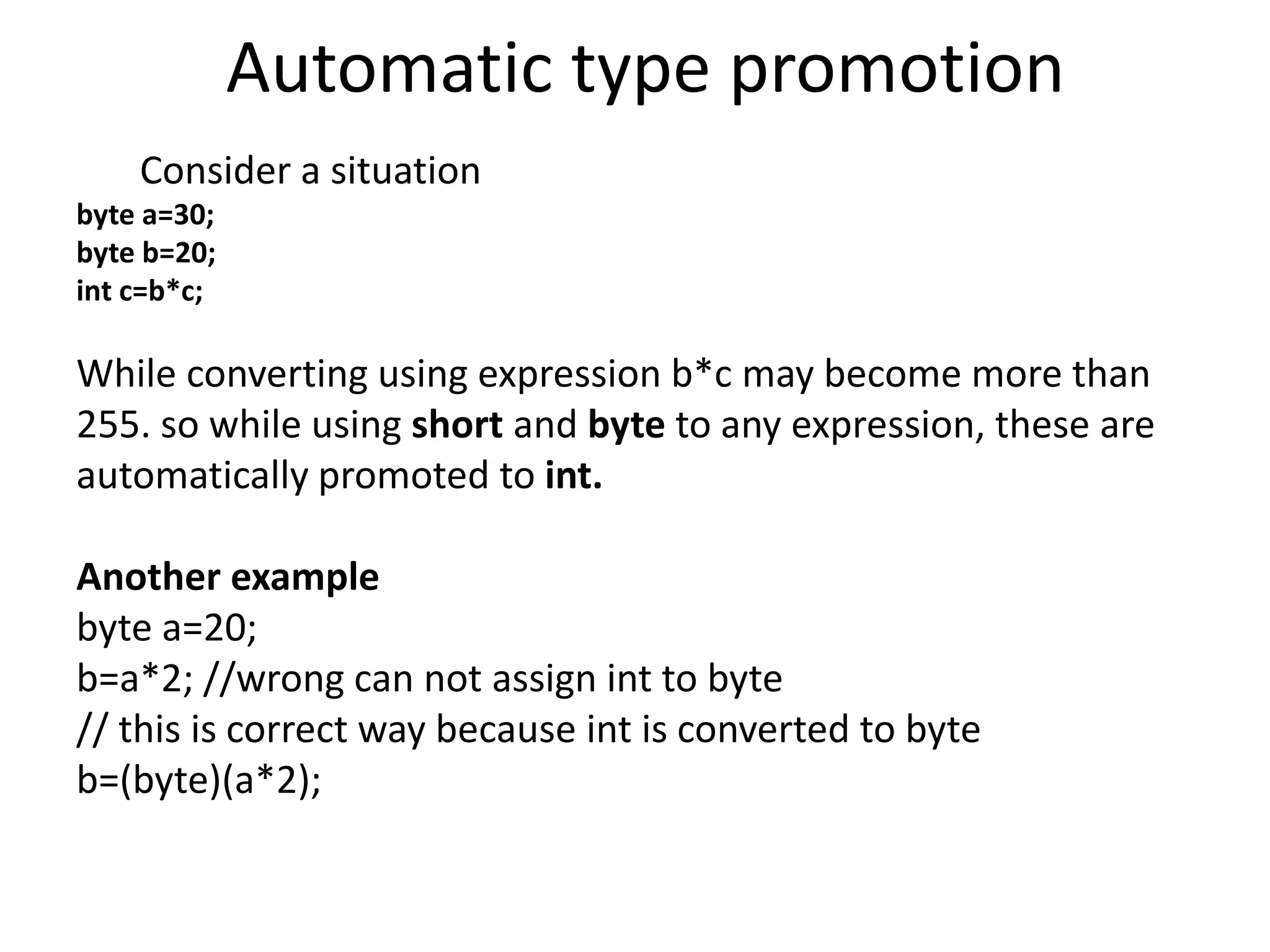 Automatic type promotion

Consider a situation
byte a=30;
byte b=20;
int c=b*c;

While converting using expression b*c may become more than 255. so while using short and byte to any expression, these are automatically promoted to int.

Another example
byte a=20;
b=a*2; //wrong can not assign int to byte
// this is correct way because int is converted to byte
b=(byte)(a*2);